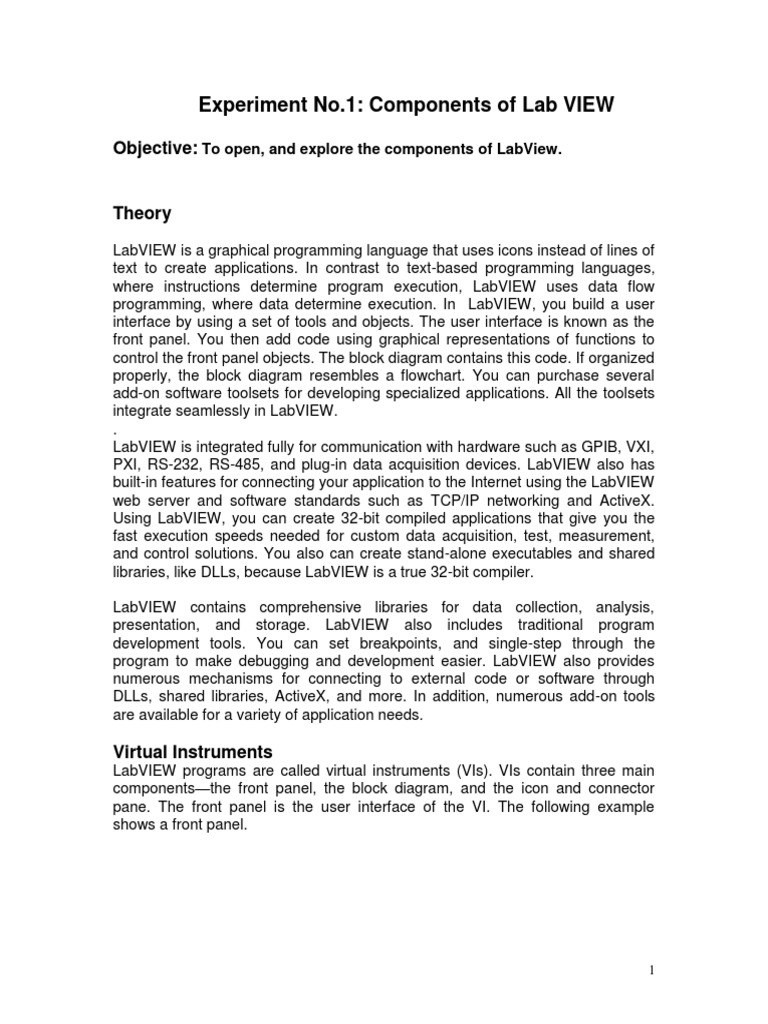 Experiment No.1: Components of Lab VIEW

Objective: To open, and explore the components of LabView.

Theory

LabVIEW is a graphical programming language that uses icons instead of lines of text to create applications. In contrast to text-based programming languages, where instructions determine program execution, LabVIEW uses data flow programming, where data determine execution. In LabVIEW, you build a user interface by using a set of tools and objects. The user interface is known as the front panel. You then add code using graphical representations of functions to control the front panel objects. The block diagram contains this code. If organized properly, the block diagram resembles a flowchart. You can purchase several add-on software toolsets for developing specialized applications. All the toolsets integrate seamlessly in LabVIEW.
.
LabVIEW is integrated fully for communication with hardware such as GPIB, VXI, PXI, RS-232, RS-485, and plug-in data acquisition devices. LabVIEW also has built-in features for connecting your application to the Internet using the LabVIEW web server and software standards such as TCP/IP networking and ActiveX. Using LabVIEW, you can create 32-bit compiled applications that give you the fast execution speeds needed for custom data acquisition, test, measurement, and control solutions. You also can create stand-alone executables and shared libraries, like DLLs, because LabVIEW is a true 32-bit compiler.

LabVIEW contains comprehensive libraries for data collection, analysis, presentation, and storage. LabVIEW also includes traditional program development tools. You can set breakpoints, and single-step through the program to make debugging and development easier. LabVIEW also provides numerous mechanisms for connecting to external code or software through DLLs, shared libraries, ActiveX, and more. In addition, numerous add-on tools are available for a variety of application needs.

Virtual Instruments
LabVIEW programs are called virtual instruments (VIs). VIs contain three main components—the front panel, the block diagram, and the icon and connector pane. The front panel is the user interface of the VI. The following example shows a front panel.

1